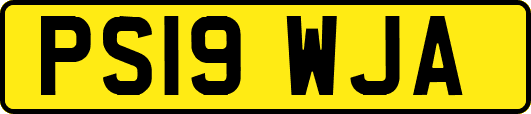 PS19 WJA